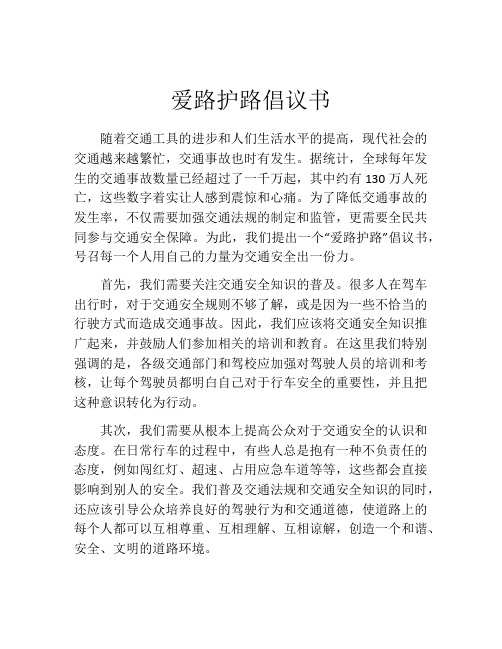 爱路护路倡议书

随着交通工具的进步和人们生活水平的提高，现代社会的交通越来越繁忙，交通事故也时有发生。据统计，全球每年发生的交通事故数量已经超过了一千万起，其中约有 130 万人死亡，这些数字着实让人感到震惊和心痛。为了降低交通事故的发生率，不仅需要加强交通法规的制定和监管，更需要全民共同参与交通安全保障。为此，我们提出一个“爱路护路”倡议书，号召每一个人用自己的力量为交通安全出一份力。

首先，我们需要关注交通安全知识的普及。很多人在驾车出行时，对于交通安全规则不够了解，或是因为一些不恰当的行驶方式而造成交通事故。因此，我们应该将交通安全知识推广起来，并鼓励人们参加相关的培训和教育。在这里我们特别强调的是，各级交通部门和驾校应加强对驾驶人员的培训和考核，让每个驾驶员都明白自己对于行车安全的重要性，并且把这种意识转化为行动。

其次，我们需要从根本上提高公众对于交通安全的认识和态度。在日常行车的过程中，有些人总是抱有一种不负责任的态度，例如闯红灯、超速、占用应急车道等等，这些都会直接影响到别人的安全。我们普及交通法规和交通安全知识的同时，还应该引导公众培养良好的驾驶行为和交通道德，使道路上的每个人都可以互相尊重、互相理解、互相谅解，创造一个和谐、安全、文明的道路环境。